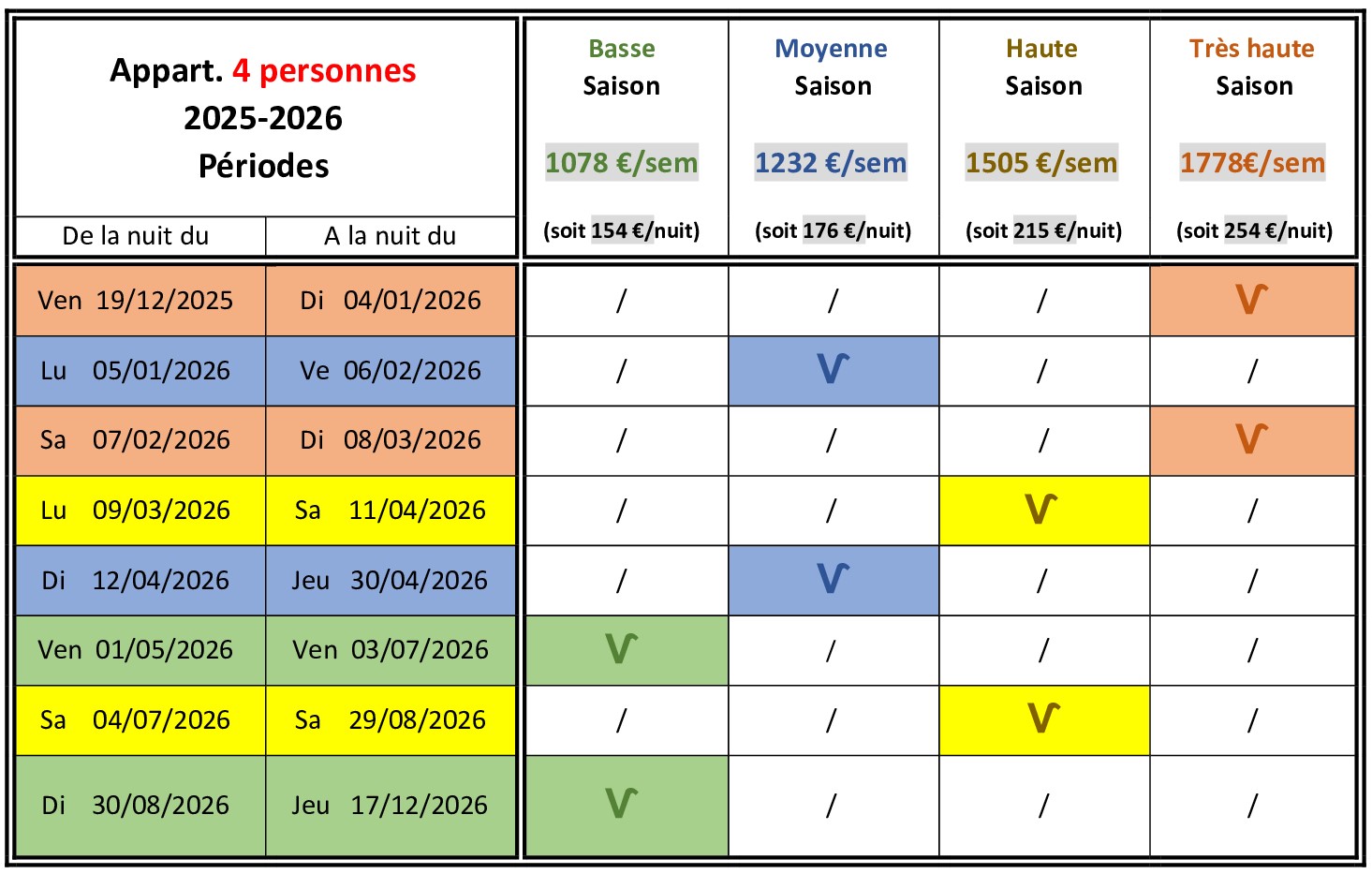 | Appart. 4 personnes 2025-2026 Périodes |  | Basse Saison 1078 €/sem (soit 154 €/nuit) | Moyenne Saison 1232 €/sem (soit 176 €/nuit) | Haute Saison 1505 €/sem (soit 215 €/nuit) | Très haute Saison 1778€/sem (soit 254 €/nuit) |
|---|---|---|---|---|---|
| De la nuit du | A la nuit du |  |  |  |  |
| Ven 19/12/2025 | Di 04/01/2026 | / | / | / | V |
| Lu 05/01/2026 | Ve 06/02/2026 | / | V | / | / |
| Sa 07/02/2026 | Di 08/03/2026 | / | / | / | V |
| Lu 09/03/2026 | Sa 11/04/2026 | / | / | V | / |
| Di 12/04/2026 | Jeu 30/04/2026 | / | V | / | / |
| Ven 01/05/2026 | Ven 03/07/2026 | V | / | / | / |
| Sa 04/07/2026 | Sa 29/08/2026 | / | / | V | / |
| Di 30/08/2026 | Jeu 17/12/2026 | V | / | / | / |